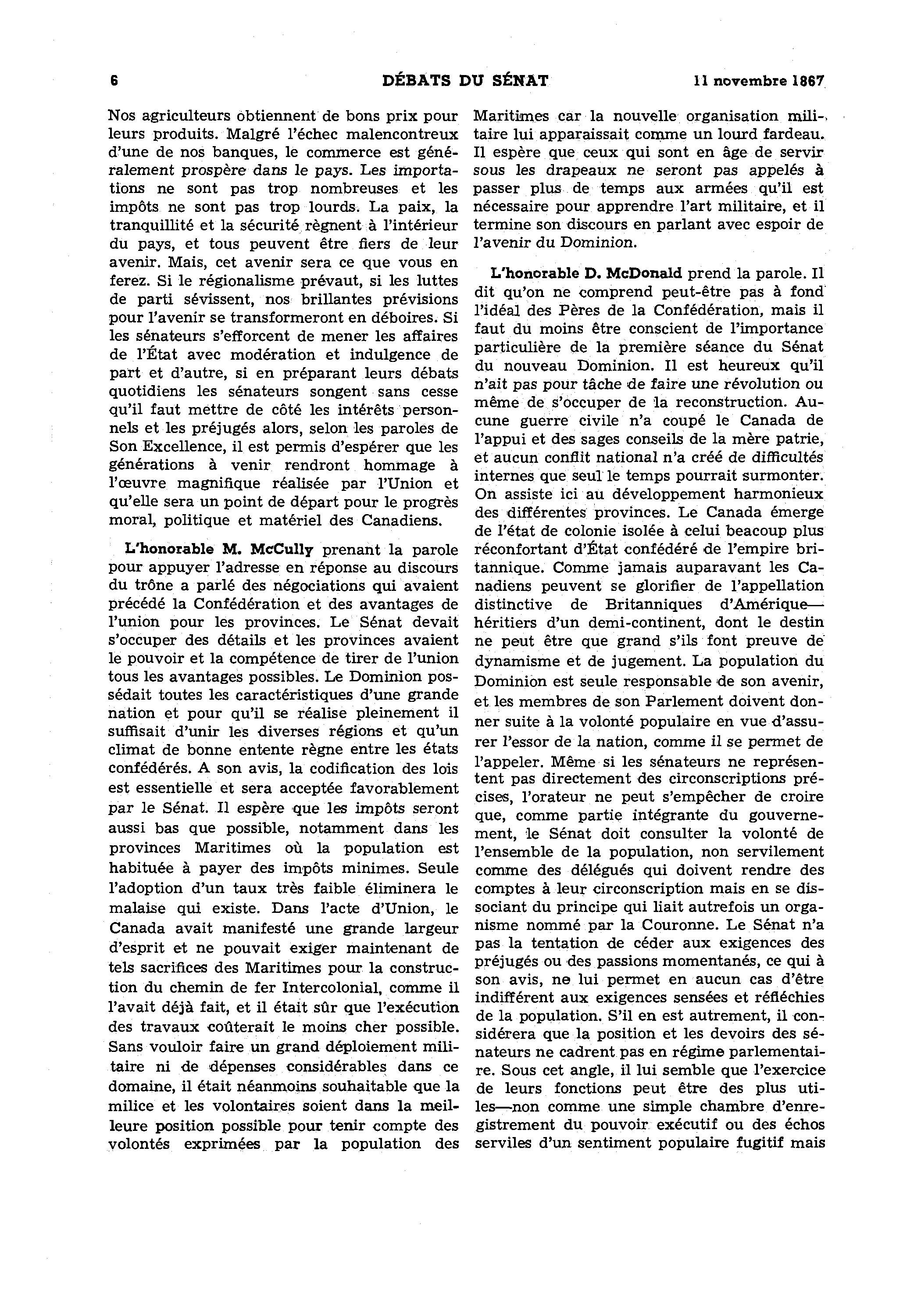 6 DÉBATS DU SÉNAT 11 novembre 1867

Nos agriculteurs obtiennent de bons prix pour leurs produits. Malgré l'échec malencontreux d'une de nos banques, le commerce est généralement prospère dans le pays. Les importations ne sont pas trop nombreuses et les impôts ne sont pas trop lourds. La paix, la tranquillité et la sécurité règnent à l'intérieur du pays, et tous peuvent être fiers de leur avenir. Mais, cet avenir sera ce que vous en ferez. Si le régionalisme prévaut, si les luttes de parti sévissent, nos brillantes prévisions pour l'avenir se transformeront en déboires. Si les sénateurs s'efforcent de mener les affaires de l'État avec modération et indulgence de part et d'autre, si en préparant leurs débats quotidiens les sénateurs songent sans cesse qu'il faut mettre de côté les intérêts personnels et les préjugés alors, selon les paroles de Son Excellence, il est permis d'espérer que les générations à venir rendront hommage à l'œuvre magnifique réalisée par l'Union et qu'elle sera un point de départ pour le progrès moral, politique et matériel des Canadiens.

L'honorable M. McCully prenant la parole pour appuyer l'adresse en réponse au discours du trône a parlé des négociations qui avaient précédé la Confédération et des avantages de l'union pour les provinces. Le Sénat devait s'occuper des détails et les provinces avaient le pouvoir et la compétence de tirer de l'union tous les avantages possibles. Le Dominion possédait toutes les caractéristiques d'une grande nation et pour qu'il se réalise pleinement il suffisait d'unir les diverses régions et qu'un climat de bonne entente règne entre les états confédérés. A son avis, la codification des lois est essentielle et sera acceptée favorablement par le Sénat. Il espère que les impôts seront aussi bas que possible, notamment dans les provinces Maritimes où la population est habituée à payer des impôts minimes. Seule l'adoption d'un taux très faible éliminera le malaise qui existe. Dans l'acte d'Union, le Canada avait manifesté une grande largeur d'esprit et ne pouvait exiger maintenant de tels sacrifices des Maritimes pour la construction du chemin de fer Intercolonial, comme il l'avait déjà fait, et il était sûr que l'exécution des travaux coûterait le moins cher possible. Sans vouloir faire un grand déploiement militaire ni de dépenses considérables dans ce domaine, il était néanmoins souhaitable que la milice et les volontaires soient dans la meilleure position possible pour tenir compte des volontés exprimées par la population des Maritimes car la nouvelle organisation militaire lui apparaissait comme un lourd fardeau. Il espère que ceux qui sont en âge de servir sous les drapeaux ne seront pas appelés à passer plus de temps aux armées qu'il est nécessaire pour apprendre l'art militaire, et il termine son discours en parlant avec espoir de l'avenir du Dominion.

L'honorable D. McDonald prend la parole. Il dit qu'on ne comprend peut-être pas à fond l'idéal des Pères de la Confédération, mais il faut du moins être conscient de l'importance particulière de la première séance du Sénat du nouveau Dominion. Il est heureux qu'il n'ait pas pour tâche de faire une révolution ou même de s'occuper de la reconstruction. Aucune guerre civile n'a coupé le Canada de l'appui et des sages conseils de la mère patrie, et aucun conflit national n'a créé de difficultés internes que seul le temps pourrait surmonter. On assiste ici au développement harmonieux des différentes provinces. Le Canada émerge de l'état de colonie isolée à celui beacoup plus réconfortant d'État confédéré de l'empire britannique. Comme jamais auparavant les Canadiens peuvent se glorifier de l'appellation distinctive de Britanniques d'Amérique—héritiers d'un demi-continent, dont le destin ne peut être que grand s'ils font preuve de dynamisme et de jugement. La population du Dominion est seule responsable de son avenir, et les membres de son Parlement doivent donner suite à la volonté populaire en vue d'assurer l'essor de la nation, comme il se permet de l'appeler. Même si les sénateurs ne représentent pas directement des circonscriptions précises, l'orateur ne peut s'empêcher de croire que, comme partie intégrante du gouvernement, le Sénat doit consulter la volonté de l'ensemble de la population, non servilement comme des délégués qui doivent rendre des comptes à leur circonscription mais en se dissociant du principe qui liait autrefois un organisme nommé par la Couronne. Le Sénat n'a pas la tentation de céder aux exigences des préjugés ou des passions momentanés, ce qui à son avis, ne lui permet en aucun cas d'être indifférent aux exigences sensées et réfléchies de la population. S'il en est autrement, il considérera que la position et les devoirs des sénateurs ne cadrent pas en régime parlementaire. Sous cet angle, il lui semble que l'exercice de leurs fonctions peut être des plus utiles—non comme une simple chambre d'enregistrement du pouvoir exécutif ou des échos serviles d'un sentiment populaire fugitif mais